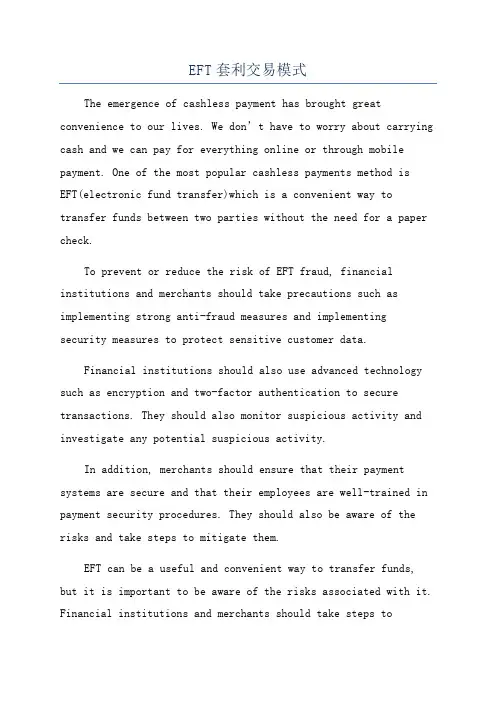 EFT套利交易模式

The emergence of cashless payment has brought great convenience to our lives. We don't have to worry about carrying cash and we can pay for everything online or through mobile payment. One of the most popular cashless payments method is EFT(electronic fund transfer)which is a convenient way to transfer funds between two parties without the need for a paper check.

To prevent or reduce the risk of EFT fraud, financial institutions and merchants should take precautions such as implementing strong anti-fraud measures and implementing security measures to protect sensitive customer data.

Financial institutions should also use advanced technology such as encryption and two-factor authentication to secure transactions. They should also monitor suspicious activity and investigate any potential suspicious activity.

In addition, merchants should ensure that their payment systems are secure and that their employees are well-trained in payment security procedures. They should also be aware of the risks and take steps to mitigate them.

EFT can be a useful and convenient way to transfer funds, but it is important to be aware of the risks associated with it. Financial institutions and merchants should take steps to